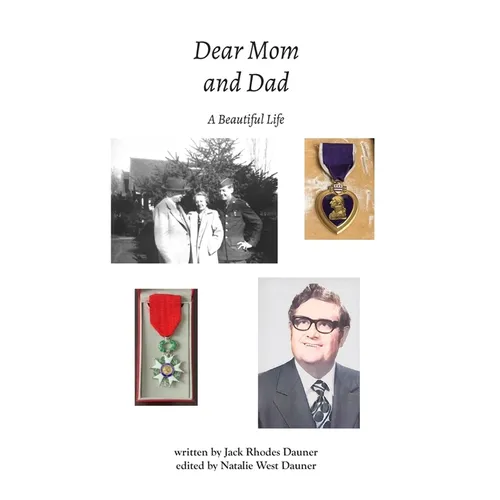 Dear Mom and Dad

A Beautiful Life

written by Jack Rhodes Dauner
edited by Natalie West Dauner